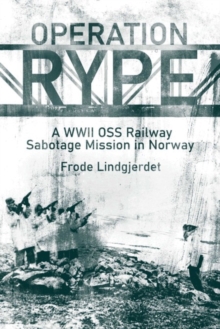 OPERATION
RYPE

A WWII OSS Railway Sabotage Mission in Norway

Frode Lindgjerdet